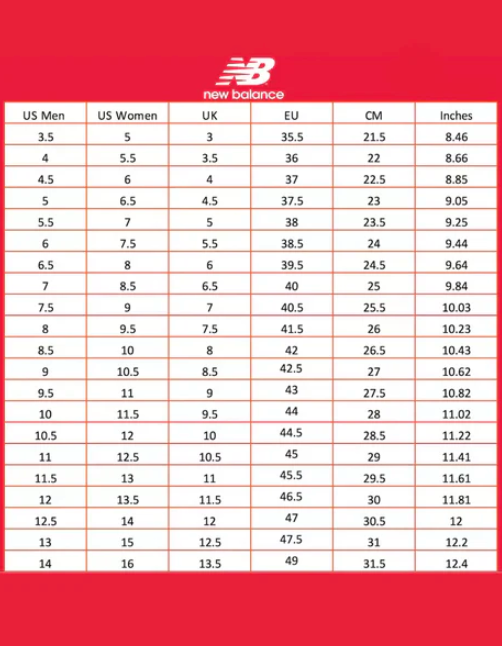 NB
new balance

| US Men | US Women | UK | EU | CM | Inches |
|---|---|---|---|---|---|
| 3.5 | 5 | 3 | 35.5 | 21.5 | 8.46 |
| 4 | 5.5 | 3.5 | 36 | 22 | 8.66 |
| 4.5 | 6 | 4 | 37 | 22.5 | 8.85 |
| 5 | 6.5 | 4.5 | 37.5 | 23 | 9.05 |
| 5.5 | 7 | 5 | 38 | 23.5 | 9.25 |
| 6 | 7.5 | 5.5 | 38.5 | 24 | 9.44 |
| 6.5 | 8 | 6 | 39.5 | 24.5 | 9.64 |
| 7 | 8.5 | 6.5 | 40 | 25 | 9.84 |
| 7.5 | 9 | 7 | 40.5 | 25.5 | 10.03 |
| 8 | 9.5 | 7.5 | 41.5 | 26 | 10.23 |
| 8.5 | 10 | 8 | 42 | 26.5 | 10.43 |
| 9 | 10.5 | 8.5 | 42.5 | 27 | 10.62 |
| 9.5 | 11 | 9 | 43 | 27.5 | 10.82 |
| 10 | 11.5 | 9.5 | 44 | 28 | 11.02 |
| 10.5 | 12 | 10 | 44.5 | 28.5 | 11.22 |
| 11 | 12.5 | 10.5 | 45 | 29 | 11.41 |
| 11.5 | 13 | 11 | 45.5 | 29.5 | 11.61 |
| 12 | 13.5 | 11.5 | 46.5 | 30 | 11.81 |
| 12.5 | 14 | 12 | 47 | 30.5 | 12 |
| 13 | 15 | 12.5 | 47.5 | 31 | 12.2 |
| 14 | 16 | 13.5 | 49 | 31.5 | 12.4 |